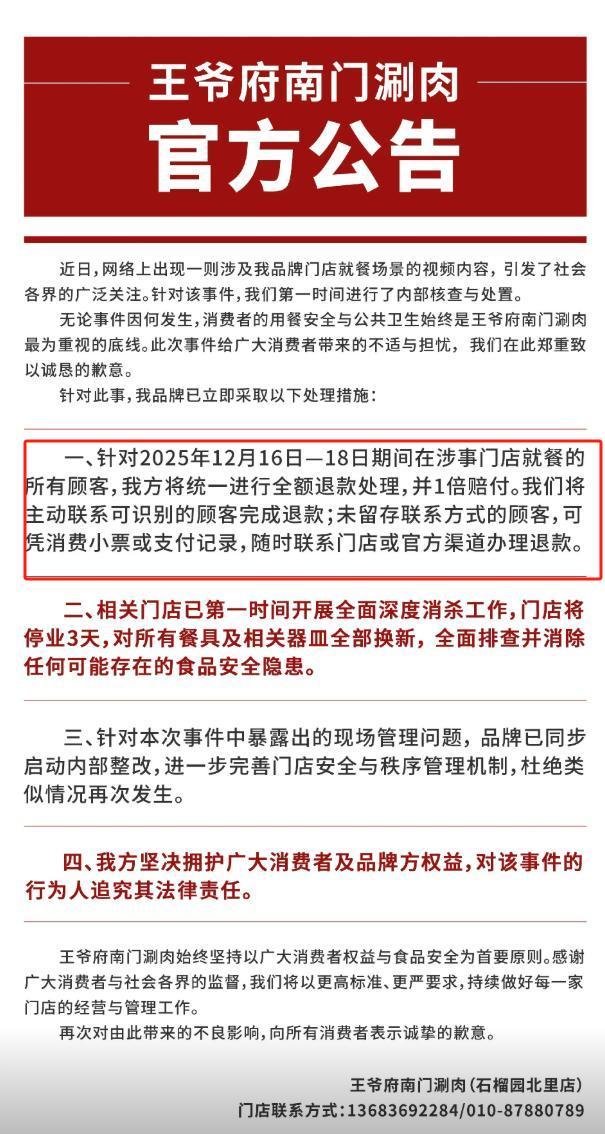 王爷府南门涮肉
官方公告

近日，网络上出现一则涉及我品牌门店就餐场景的视频内容，引发了社会各界的广泛关注。针对该事件，我们第一时间进行了内部核查与处置。

无论事件因何发生，消费者的用餐安全与公共卫生始终是王爷府南门涮肉最为重视的底线。此次事件给广大消费者带来的不适与担忧，我们在此郑重致以诚恳的歉意。

针对此事，我品牌已立即采取以下处理措施：

一、针对2025年12月16日—18日期间在涉事门店就餐的所有顾客，我方将统一进行全额退款处理，并1倍赔付。我们将主动联系可识别的顾客完成退款；未留存联系方式的顾客，可凭消费小票或支付记录，随时联系门店或官方渠道办理退款。

二、相关门店已第一时间开展全面深度消杀工作，门店将停业3天，对所有餐具及相关器皿全部换新，全面排查并消除任何可能存在的食品安全隐患。

三、针对本次事件中暴露出的现场管理问题，品牌已同步启动内部整改，进一步完善门店安全与秩序管理机制，杜绝类似情况再次发生。

四、我方坚决拥护广大消费者及品牌方权益，对该事件的行为人追究其法律责任。

王爷府南门涮肉始终坚持以广大消费者权益与食品安全为首要原则。感谢广大消费者与社会各界的监督，我们将以更高标准、更严要求，持续做好每一家门店的经营与管理工作。

再次对由此带来的不良影响，向所有消费者表示诚挚的歉意。

王爷府南门涮肉（石榴园北里店）
门店联系方式：13683692284/010-87880789